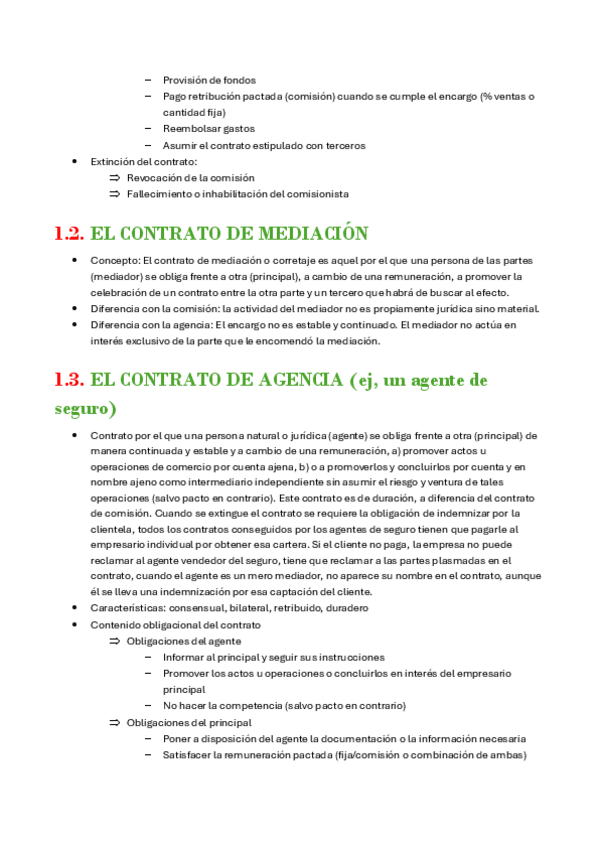 – Provisión de fondos
– Pago retribución pactada (comisión) cuando se cumple el encargo (% ventas o cantidad fija)
– Reembolsar gastos
– Asumir el contrato estipulado con terceros

• Extinción del contrato:
⇒ Revocación de la comisión
⇒ Fallecimiento o inhabilitación del comisionista

1.2. EL CONTRATO DE MEDIACIÓN

• Concepto: El contrato de mediación o corretaje es aquel por el que una persona de las partes (mediador) se obliga frente a otra (principal), a cambio de una remuneración, a promover la celebración de un contrato entre la otra parte y un tercero que habrá de buscar al efecto.
• Diferencia con la comisión: la actividad del mediador no es propiamente jurídica sino material.
• Diferencia con la agencia: El encargo no es estable y continuado. El mediador no actúa en interés exclusivo de la parte que le encomendó la mediación.

1.3. EL CONTRATO DE AGENCIA (ej, un agente de seguro)

• Contrato por el que una persona natural o jurídica (agente) se obliga frente a otra (principal) de manera continuada y estable y a cambio de una remuneración, a) promover actos u operaciones de comercio por cuenta ajena, b) o a promoverlos y concluirlos por cuenta y en nombre ajeno como intermediario independiente sin asumir el riesgo y ventura de tales operaciones (salvo pacto en contrario). Este contrato es de duración, a diferencia del contrato de comisión. Cuando se extingue el contrato se requiere la obligación de indemnizar por la clientela, todos los contratos conseguidos por los agentes de seguro tienen que pagarle al empresario individual por obtener esa cartera. Si el cliente no paga, la empresa no puede reclamar al agente vendedor del seguro, tiene que reclamar a las partes plasmadas en el contrato, cuando el agente es un mero mediador, no aparece su nombre en el contrato, aunque él se lleva una indemnización por esa captación del cliente.
• Características: consensual, bilateral, retribuido, duradero
• Contenido obligacional del contrato
⇒ Obligaciones del agente
– Informar al principal y seguir sus instrucciones
– Promover los actos u operaciones o concluirlos en interés del empresario principal
– No hacer la competencia (salvo pacto en contrario)
⇒ Obligaciones del principal
– Poner a disposición del agente la documentación o la información necesaria
– Satisfacer la remuneración pactada (fija/comisión o combinación de ambas)